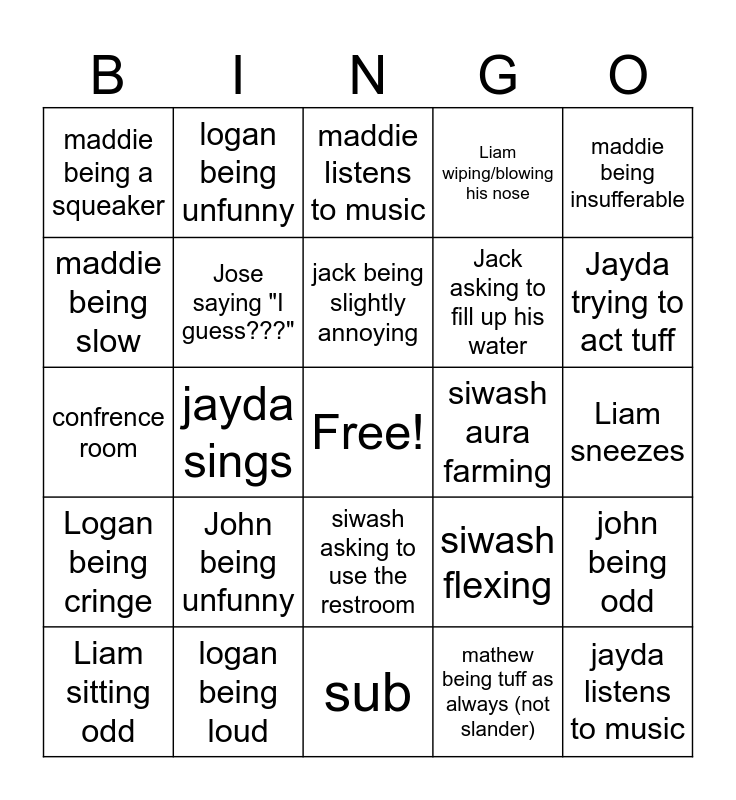 | B | I | N | G | O |
|---|---|---|---|---|
| maddie being a squeaker | logan being unfunny | maddie listens to music | Liam wiping/blowing his nose | maddie being insufferable |
| maddie being slow | Jose saying "I guess???" | jack being slightly annoying | Jack asking to fill up his water | Jayda trying to act tuff |
| confrence room | jayda sings | Free! | siwash aura farming | Liam sneezes |
| Logan being cringe | John being unfunny | siwash asking to use the restroom | siwash flexing | john being odd |
| Liam sitting odd | logan being loud | sub | mathew being tuff as always (not slander) | jayda listens to music |